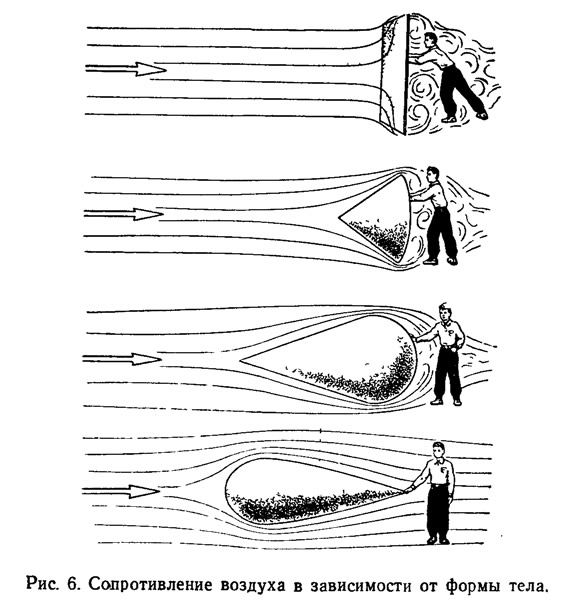 Рис. 6. Сопротивление воздуха в зависимости от формы тела.